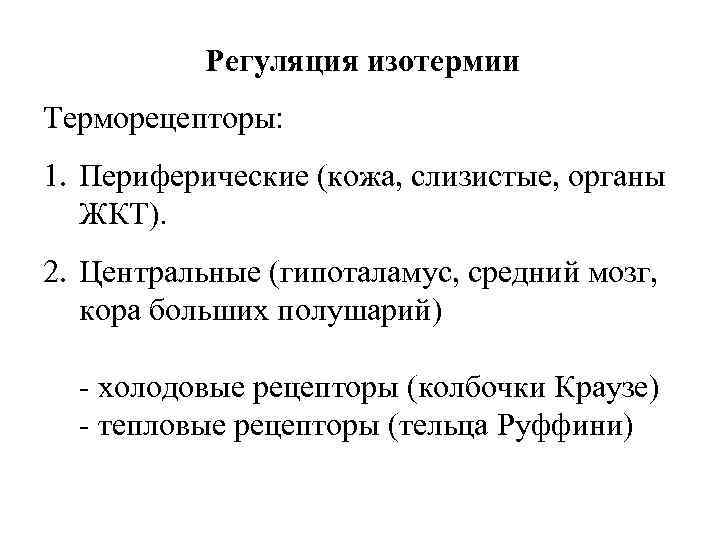 Регуляция изотермии

Терморецепторы:

1. Периферические (кожа, слизистые, органы ЖКТ).

2. Центральные (гипоталамус, средний мозг, кора больших полушарий)

- холодовые рецепторы (колбочки Краузе)
- тепловые рецепторы (тельца Руффини)